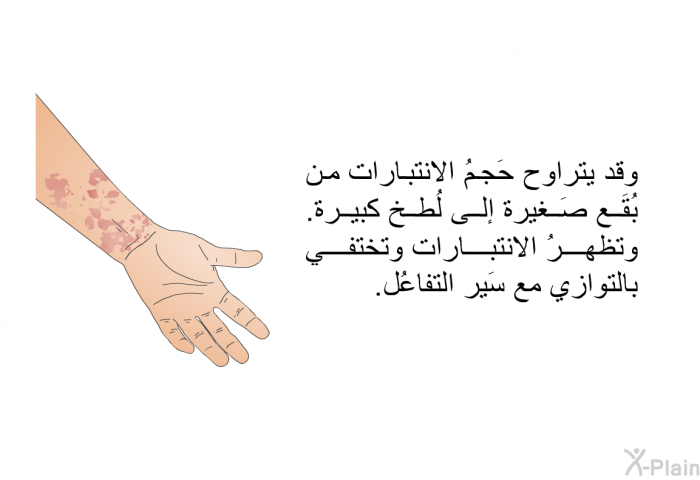 وقد يتراوح حَجمُ الانتبارات من بُقَع صَغيرة إلى لُطخ كبيرة. وتظهرُ الانتبارات وتختفي بالتوازي مع سَير التفاعُل.

X-Plain